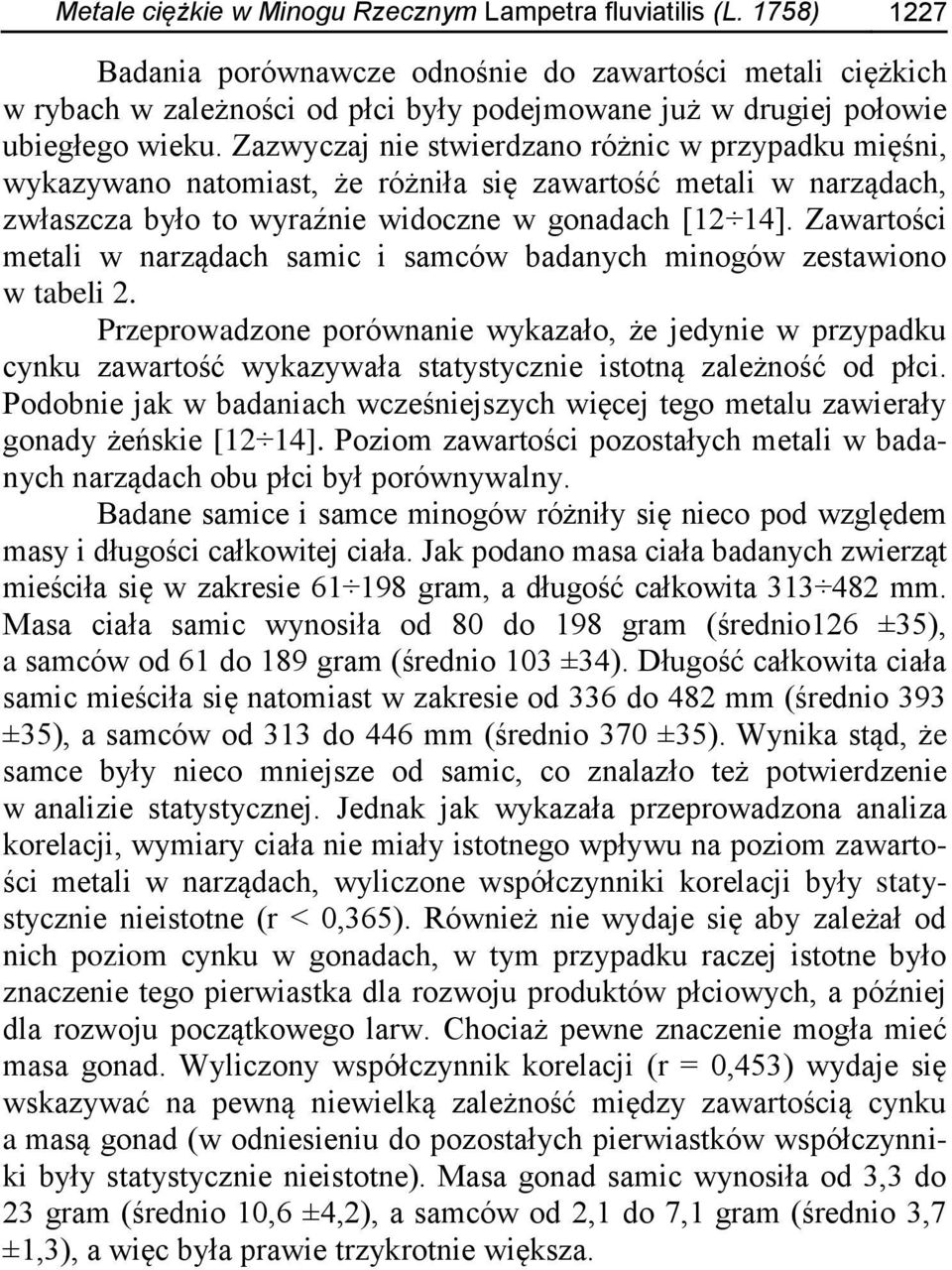 Metale ciężkie w Minogu Rzecznym Lampetra fluviatilis (L. 1758) 1227

Badania porównawcze odnośnie do zawartości metali ciężkich w rybach w zależności od płci były podejmowane już w drugiej połowie ubiegłego wieku. Zazwyczaj nie stwierdzano różnic w przypadku mięśni, wykazywano natomiast, że różniła się zawartość metali w narządach, zwłaszcza było to wyraźnie widoczne w gonadach [12÷14]. Zawartości metali w narządach samic i samców badanych minogów zestawiono w tabeli 2.

Przeprowadzone porównanie wykazało, że jedynie w przypadku cynku zawartość wykazywała statystycznie istotną zależność od płci. Podobnie jak w badaniach wcześniejszych więcej tego metalu zawierały gonady żeńskie [12÷14]. Poziom zawartości pozostałych metali w badanych narządach obu płci był porównywalny.

Badane samice i samce minogów różniły się nieco pod względem masy i długości całkowitej ciała. Jak podano masa ciała badanych zwierząt mieściła się w zakresie 61÷198 gram, a długość całkowita 313÷482 mm. Masa ciała samic wynosiła od 80 do 198 gram (średnio126 ±35), a samców od 61 do 189 gram (średnio 103 ±34). Długość całkowita ciała samic mieściła się natomiast w zakresie od 336 do 482 mm (średnio 393 ±35), a samców od 313 do 446 mm (średnio 370 ±35). Wynika stąd, że samce były nieco mniejsze od samic, co znalazło też potwierdzenie w analizie statystycznej. Jednak jak wykazała przeprowadzona analiza korelacji, wymiary ciała nie miały istotnego wpływu na poziom zawartości metali w narządach, wyliczone współczynniki korelacji były statystycznie nieistotne (r < 0,365). Również nie wydaje się aby zależał od nich poziom cynku w gonadach, w tym przypadku raczej istotne było znaczenie tego pierwiastka dla rozwoju produktów płciowych, a później dla rozwoju początkowego larw. Chociaż pewne znaczenie mogła mieć masa gonad. Wyliczony współczynnik korelacji (r = 0,453) wydaje się wskazywać na pewną niewielką zależność między zawartością cynku a masą gonad (w odniesieniu do pozostałych pierwiastków współczynniki były statystycznie nieistotne). Masa gonad samic wynosiła od 3,3 do 23 gram (średnio 10,6 ±4,2), a samców od 2,1 do 7,1 gram (średnio 3,7 ±1,3), a więc była prawie trzykrotnie większa.